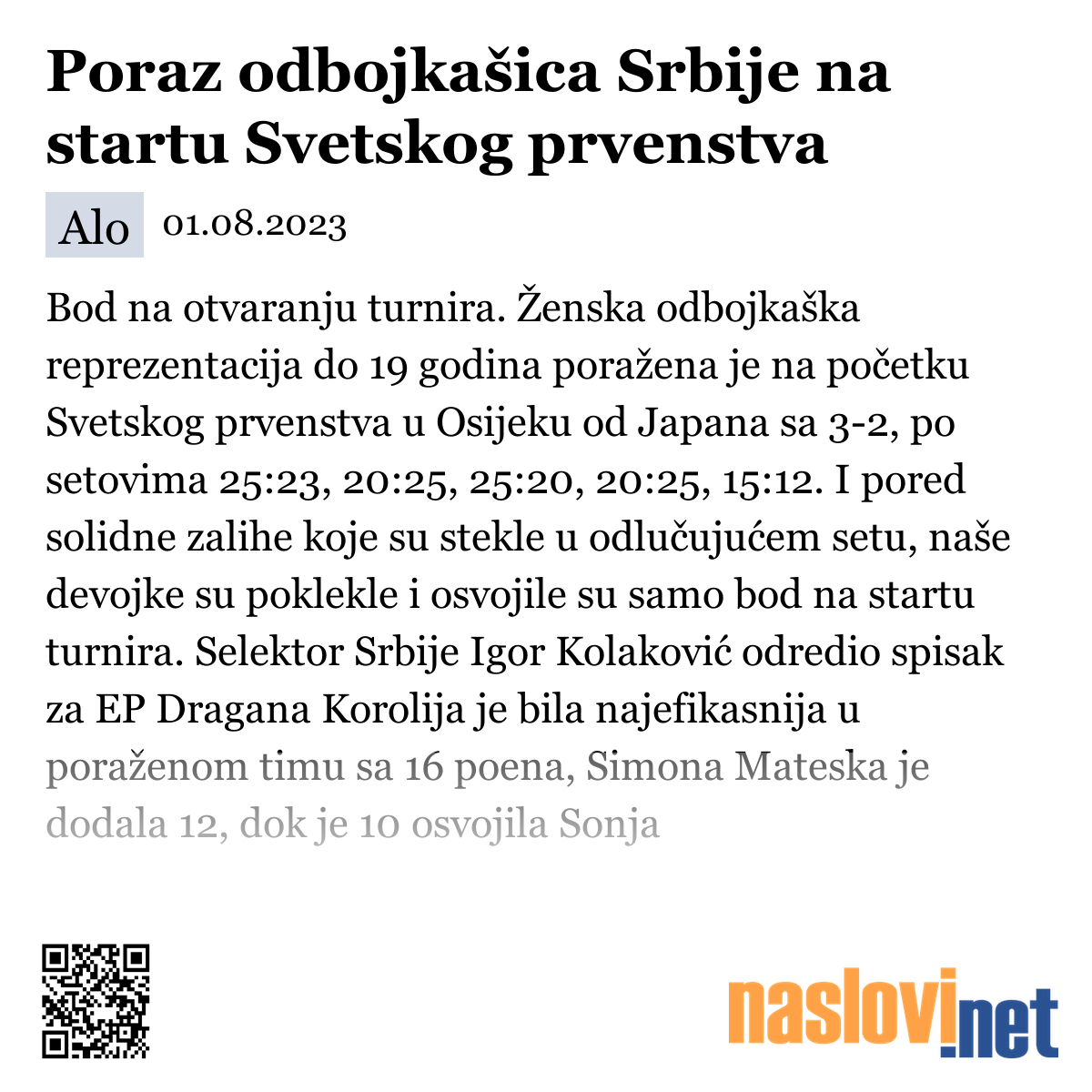 Poraz odbojkašica Srbije na startu Svetskog prvenstva

Alo 01.08.2023

Bod na otvaranju turnira. Ženska odbojkaška reprezentacija do 19 godina poražena je na početku Svetskog prvenstva u Osijeku od Japana sa 3-2, po setovima 25:23, 20:25, 25:20, 20:25, 15:12. I pored solidne zalihe koje su stekle u odlučujućem setu, naše devojke su poklekle i osvojile su samo bod na startu turnira. Selektor Srbije Igor Kolaković odredio spisak za EP Dragana Korolija je bila najefikasnija u poraženom timu sa 16 poena, Simona Mateska je dodala 12, dok je 10 osvojila Sonja

naslovi.net